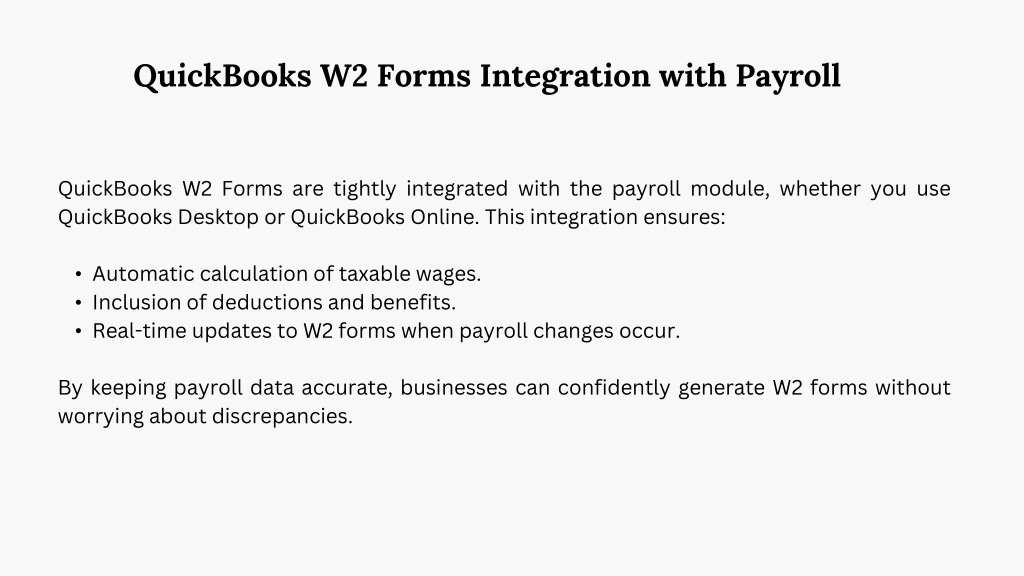 QuickBooks W2 Forms Integration with Payroll

QuickBooks W2 Forms are tightly integrated with the payroll module, whether you use QuickBooks Desktop or QuickBooks Online. This integration ensures:

• Automatic calculation of taxable wages.
• Inclusion of deductions and benefits.
• Real-time updates to W2 forms when payroll changes occur.

By keeping payroll data accurate, businesses can confidently generate W2 forms without worrying about discrepancies.